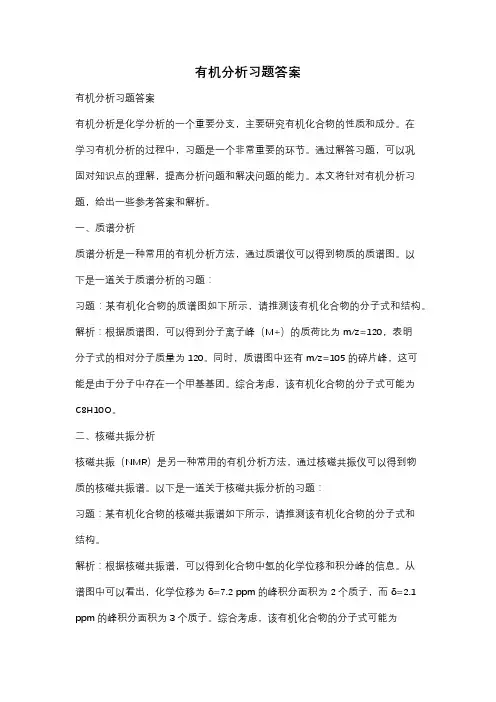 有机分析习题答案

有机分析习题答案

有机分析是化学分析的一个重要分支，主要研究有机化合物的性质和成分。在学习有机分析的过程中，习题是一个非常重要的环节。通过解答习题，可以巩固对知识点的理解，提高分析问题和解决问题的能力。本文将针对有机分析习题，给出一些参考答案和解析。

一、质谱分析

质谱分析是一种常用的有机分析方法，通过质谱仪可以得到物质的质谱图。以下是一道关于质谱分析的习题：

习题：某有机化合物的质谱图如下所示，请推测该有机化合物的分子式和结构。

解析：根据质谱图，可以得到分子离子峰（M+）的质荷比为 m/z=120，表明分子式的相对分子质量为 120。同时，质谱图中还有 m/z=105 的碎片峰，这可能是由于分子中存在一个甲基基团。综合考虑，该有机化合物的分子式可能为 C8H10O。

二、核磁共振分析

核磁共振（NMR）是另一种常用的有机分析方法，通过核磁共振仪可以得到物质的核磁共振谱。以下是一道关于核磁共振分析的习题：

习题：某有机化合物的核磁共振谱如下所示，请推测该有机化合物的分子式和结构。

解析：根据核磁共振谱，可以得到化合物中氢的化学位移和积分峰的信息。从谱图中可以看出，化学位移为 δ=7.2 ppm 的峰积分面积为 2 个质子，而 δ=2.1 ppm 的峰积分面积为 3 个质子。综合考虑，该有机化合物的分子式可能为